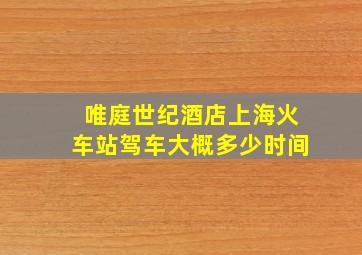 唯庭世纪酒店上海火车站驾车大概多少时间